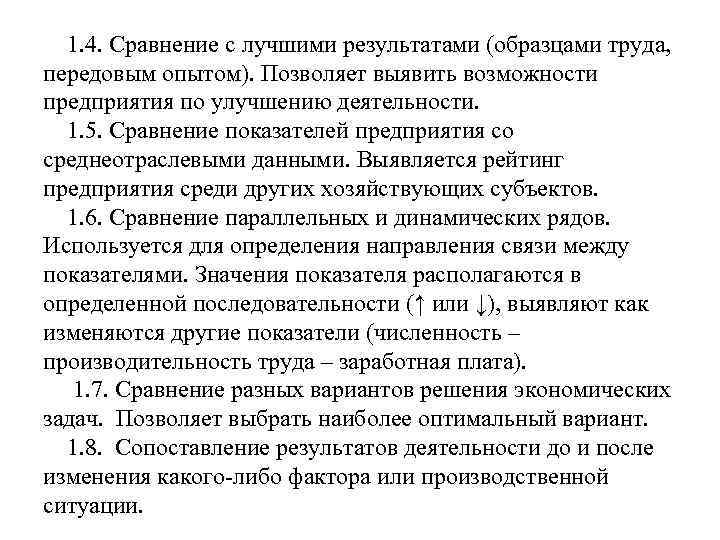 1.4. Сравнение с лучшими результатами (образцами труда, передовым опытом). Позволяет выявить возможности предприятия по улучшению деятельности.

1.5. Сравнение показателей предприятия со среднеотраслевыми данными. Выявляется рейтинг предприятия среди других хозяйствующих субъектов.

1.6. Сравнение параллельных и динамических рядов. Используется для определения направления связи между показателями. Значения показателя располагаются в определенной последовательности (↑ или ↓), выявляют как изменяются другие показатели (численность – производительность труда – заработная плата).

1.7. Сравнение разных вариантов решения экономических задач. Позволяет выбрать наиболее оптимальный вариант.

1.8. Сопоставление результатов деятельности до и после изменения какого-либо фактора или производственной ситуации.